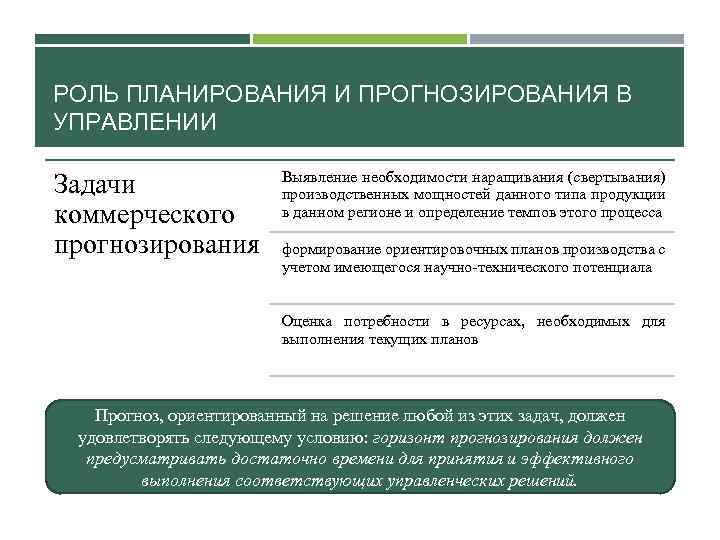 РОЛЬ ПЛАНИРОВАНИЯ И ПРОГНОЗИРОВАНИЯ В УПРАВЛЕНИИ

Задачи коммерческого прогнозирования

Выявление необходимости наращивания (свертывания) производственных мощностей данного типа продукции в данном регионе и определение темпов этого процесса

формирование ориентировочных планов производства с учетом имеющегося научно-технического потенциала

Оценка потребности в ресурсах, необходимых для выполнения текущих планов

Прогноз, ориентированный на решение любой из этих задач, должен удовлетворять следующему условию: горизонт прогнозирования должен предусматривать достаточно времени для принятия и эффективного выполнения соответствующих управленческих решений.